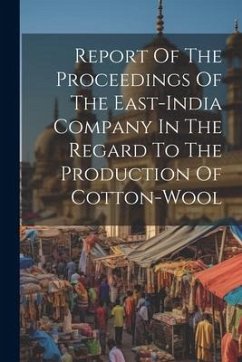 Report Of The Proceedings Of The East-India Company In The Regard To The Production Of Cotton-Wool